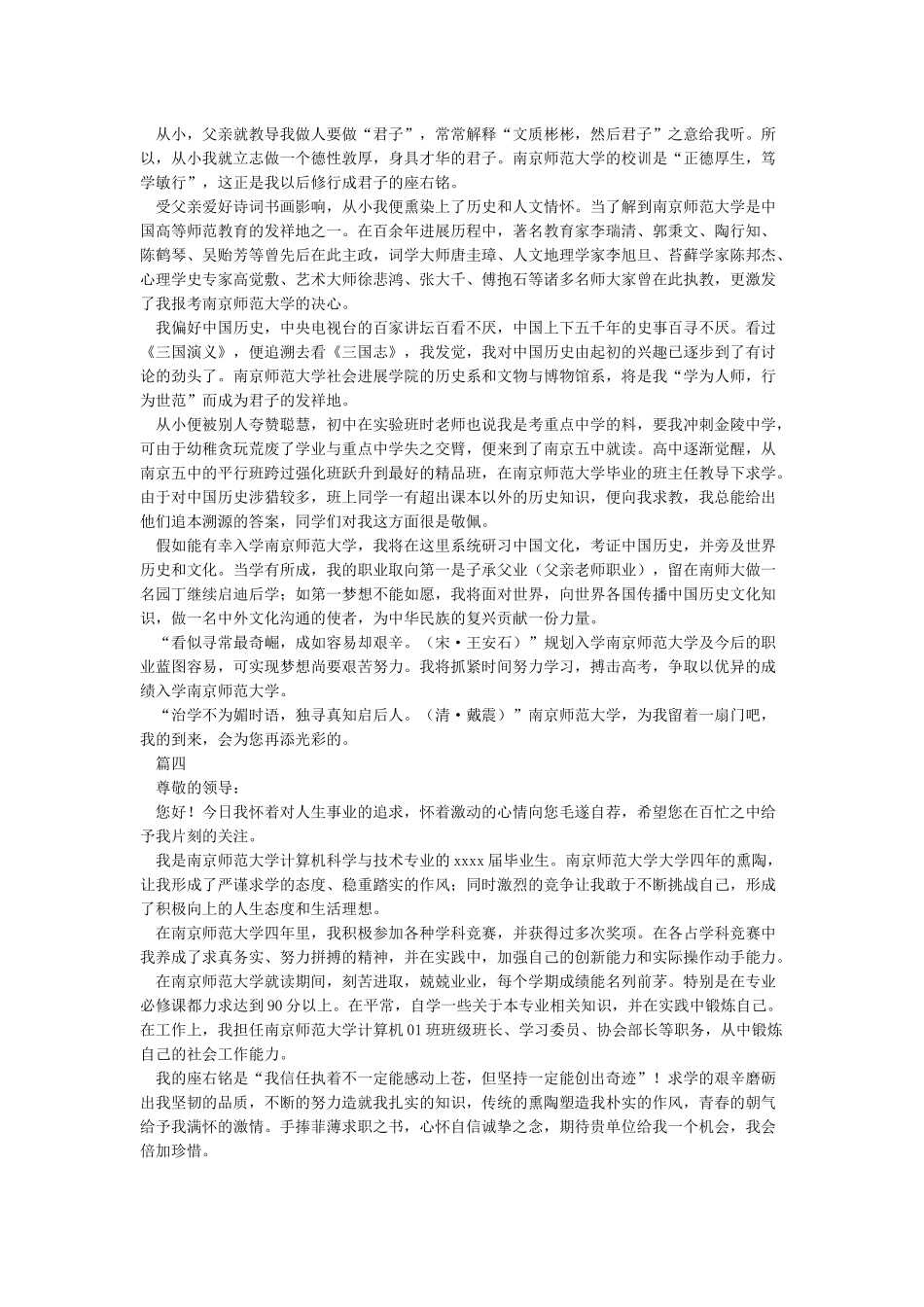 从小，父亲就教导我做人要做“君子”，常常解释“文质彬彬，然后君子”之意给我听。所以，从小我就立志做一个德性敦厚，身具才华的君子。南京师范大学的校训是“正德厚生，笃学敏行”，这正是我以后修行成君子的座右铭。

受父亲爱好诗词书画影响，从小我便熏染上了历史和人文情怀。当了解到南京师范大学是中国高等师范教育的发祥地之一。在百余年进展历程中，著名教育家李瑞清、郭秉文、陶行知、陈鹤琴、吴贻芳等曾先后在此主政，词学大师唐圭璋、人文地理学家李旭旦、苔藓学家陈邦杰、心理学史专家高觉敷、艺术大师徐悲鸿、张大千、傅抱石等诸多名师大家曾在此执教，更激发了我报考南京师范大学的决心。

我偏好中国历史，中央电视台的百家讲坛百看不厌，中国上下五千年的史事百寻不厌。看过《三国演义》，便追溯去看《三国志》，我发觉，我对中国历史由起初的兴趣已逐步到了有讨论的劲头了。南京师范大学社会进展学院的历史系和文物与博物馆系，将是我“学为人师，行为世范”而成为君子的发祥地。

从小便被别人夸赞聪慧，初中在实验班时老师也说我是考重点中学的料，要我冲刺金陵中学，可由于幼稚贪玩荒废了学业与重点中学失之交臂，便来到了南京五中就读。高中逐渐觉醒，从南京五中的平行班跨过强化班跃升到最好的精品班，在南京师范大学毕业的班主任教导下求学。由于对中国历史涉猎较多，班上同学一有超出课本以外的历史知识，便向我求教，我总能给出他们追本溯源的答案，同学们对我这方面很是敬佩。

假如能有幸入学南京师范大学，我将在这里系统研习中国文化，考证中国历史，并旁及世界历史和文化。当学有所成，我的职业取向第一是子承父业（父亲老师职业），留在南师大做一名园丁继续启迪后学；如第一梦想不能如愿，我将面对世界，向世界各国传播中国历史文化知识，做一名中外文化沟通的使者，为中华民族的复兴贡献一份力量。

“看似寻常最奇崛，成如容易却艰辛。（宋·王安石）”规划入学南京师范大学及今后的职业蓝图容易，可实现梦想尚要艰苦努力。我将抓紧时间努力学习，搏击高考，争取以优异的成绩入学南京师范大学。

“治学不为媚时语，独寻真知启后人。（清·戴震）”南京师范大学，为我留着一扇门吧，我的到来，会为您再添光彩的。

篇四

尊敬的领导：

您好！今日我怀着对人生事业的追求，怀着激动的心情向您毛遂自荐，希望您在百忙之中给予我片刻的关注。

我是南京师范大学计算机科学与技术专业的 xxxx 届毕业生。南京师范大学大学四年的熏陶，让我形成了严谨求学的态度、稳重踏实的作风；同时激烈的竞争让我敢于不断挑战自己，形成了积极向上的人生态度和生活理想。

在南京师范大学四年里，我积极参加各种学科竞赛，并获得过多次奖项。在各占学科竞赛中我养成了求真务实、努力拼搏的精神，并在实践中，加强自己的创新能力和实际操作动手能力。

在南京师范大学就读期间，刻苦进取，兢兢业业，每个学期成绩能名列前茅。特别是在专业必修课都力求达到 90 分以上。在平常，自学一些关于本专业相关知识，并在实践中锻炼自己。在工作上，我担任南京师范大学计算机 01 班班级班长、学习委员、协会部长等职务，从中锻炼自己的社会工作能力。

我的座右铭是“我信任执着不一定能感动上苍，但坚持一定能创出奇迹”！求学的艰辛磨砺出我坚韧的品质，不断的努力造就我扎实的知识，传统的熏陶塑造我朴实的作风，青春的朝气给予我满怀的激情。手捧菲薄求职之书，心怀自信诚挚之念，期待贵单位给我一个机会，我会倍加珍惜。